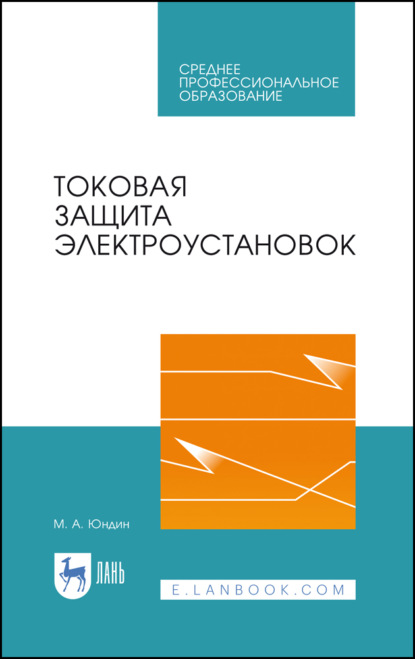 СРЕДНЕЕ
ПРОФЕССИОНАЛЬНОЕ
ОБРАЗОВАНИЕ

ТОКОВАЯ
ЗАЩИТА
ЭЛЕКТРОУСТАНОВОК

М. А. Юндин

ЛАНЬ

E.LANBOOK.COM